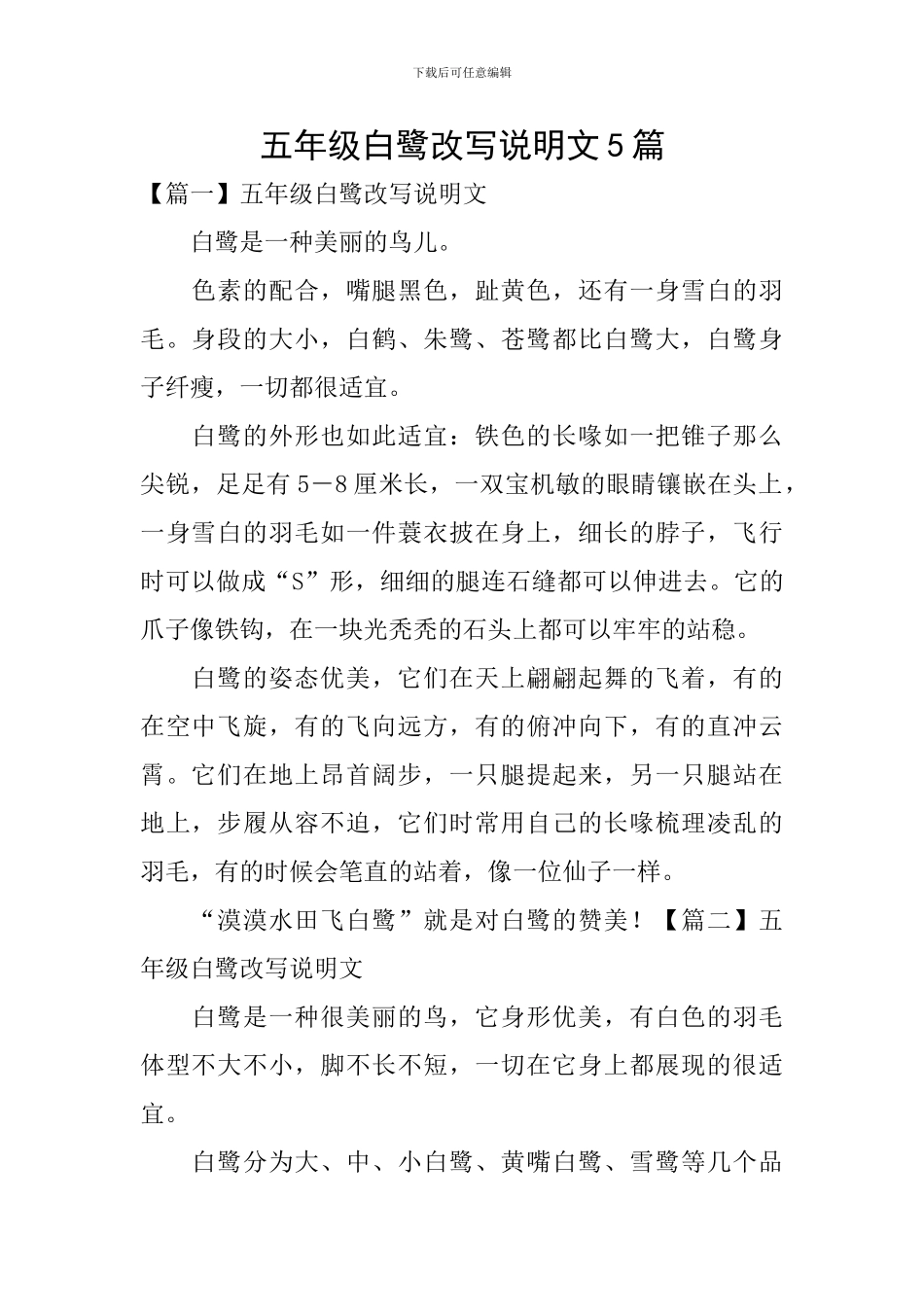 下载后可任意编辑

五年级白鹭改写说明文5篇

【篇一】五年级白鹭改写说明文

白鹭是一种美丽的鸟儿。

色素的配合，嘴腿黑色，趾黄色，还有一身雪白的羽毛。身段的大小，白鹤、朱鹭、苍鹭都比白鹭大，白鹭身子纤瘦，一切都很适宜。

白鹭的外形也如此适宜：铁色的长喙如一把锥子那么尖锐，足足有5－8厘米长，一双宝机敏的眼睛镶嵌在头上，一身雪白的羽毛如一件蓑衣披在身上，细长的脖子，飞行时可以做成“S”形，细细的腿连石缝都可以伸进去。它的爪子像铁钩，在一块光秃秃的石头上都可以牢牢的站稳。

白鹭的姿态优美，它们在天上翩翩起舞的飞着，有的在空中飞旋，有的飞向远方，有的俯冲向下，有的直冲云霄。它们在地上昂首阔步，一只腿提起来，另一只腿站在地上，步履从容不迫，它们时常用自己的长喙梳理凌乱的羽毛，有的时候会笔直的站着，像一位仙子一样。

“漠漠水田飞白鹭”就是对白鹭的赞美！【篇二】五年级白鹭改写说明文

白鹭是一种很美丽的鸟，它身形优美，有白色的羽毛体型不大不小，脚不长不短，一切在它身上都展现的很适宜。

白鹭分为大、中、小白鹭、黄嘴白鹭、雪鹭等几个品